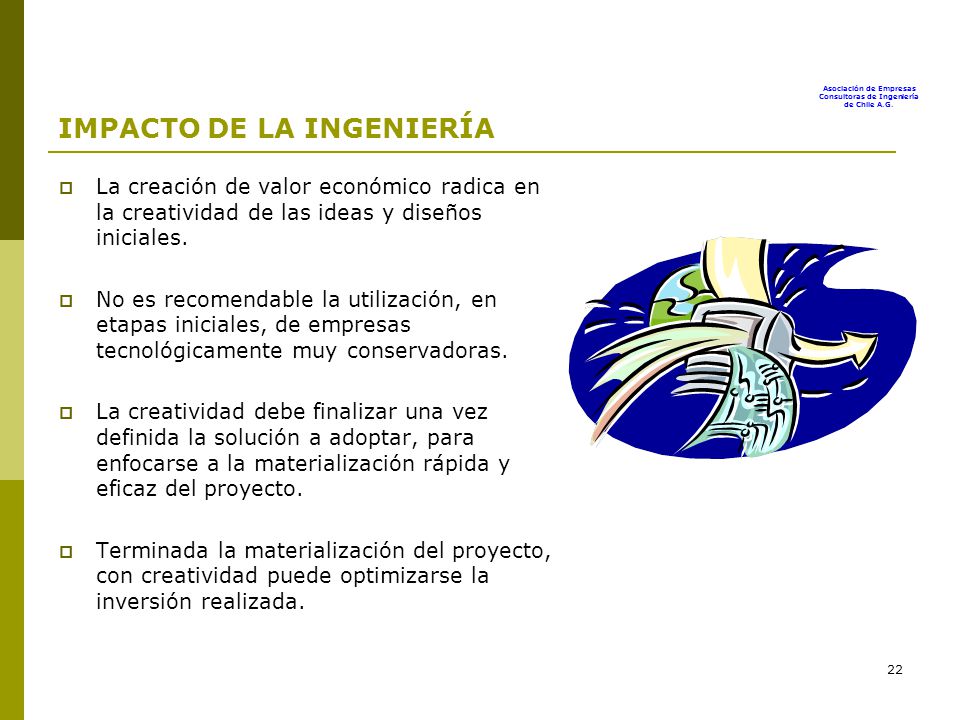 Asociación de Empresas Consultoras de Ingeniería de Chile A.G.

IMPACTO DE LA INGENIERÍA

La creación de valor económico radica en la creatividad de las ideas y diseños iniciales.

No es recomendable la utilización, en etapas iniciales, de empresas tecnológicamente muy conservadoras.

La creatividad debe finalizar una vez definida la solución a adoptar, para enfocarse a la materialización rápida y eficaz del proyecto.

Terminada la materialización del proyecto, con creatividad puede optimizarse la inversión realizada.

22